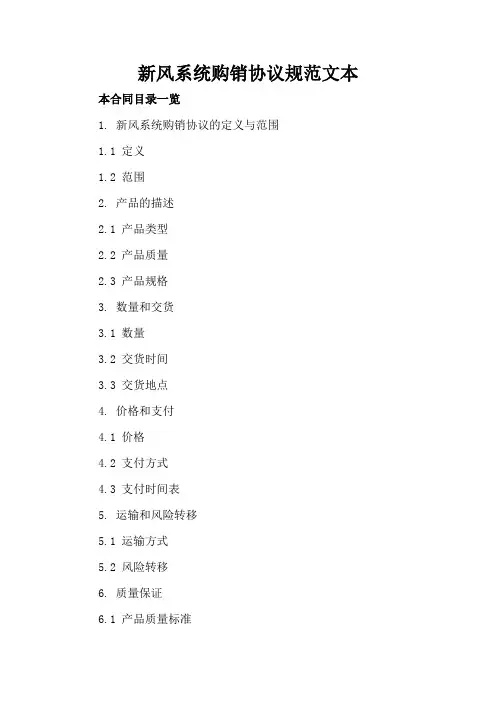 新风系统购销协议规范文本

本合同目录一览

1. 新风系统购销协议的定义与范围

1.1 定义

1.2 范围

2. 产品的描述

2.1 产品类型

2.2 产品质量

2.3 产品规格

3. 数量和交货

3.1 数量

3.2 交货时间

3.3 交货地点

4. 价格和支付

4.1 价格

4.2 支付方式

4.3 支付时间表

5. 运输和风险转移

5.1 运输方式

5.2 风险转移

6. 质量保证

6.1 产品质量标准